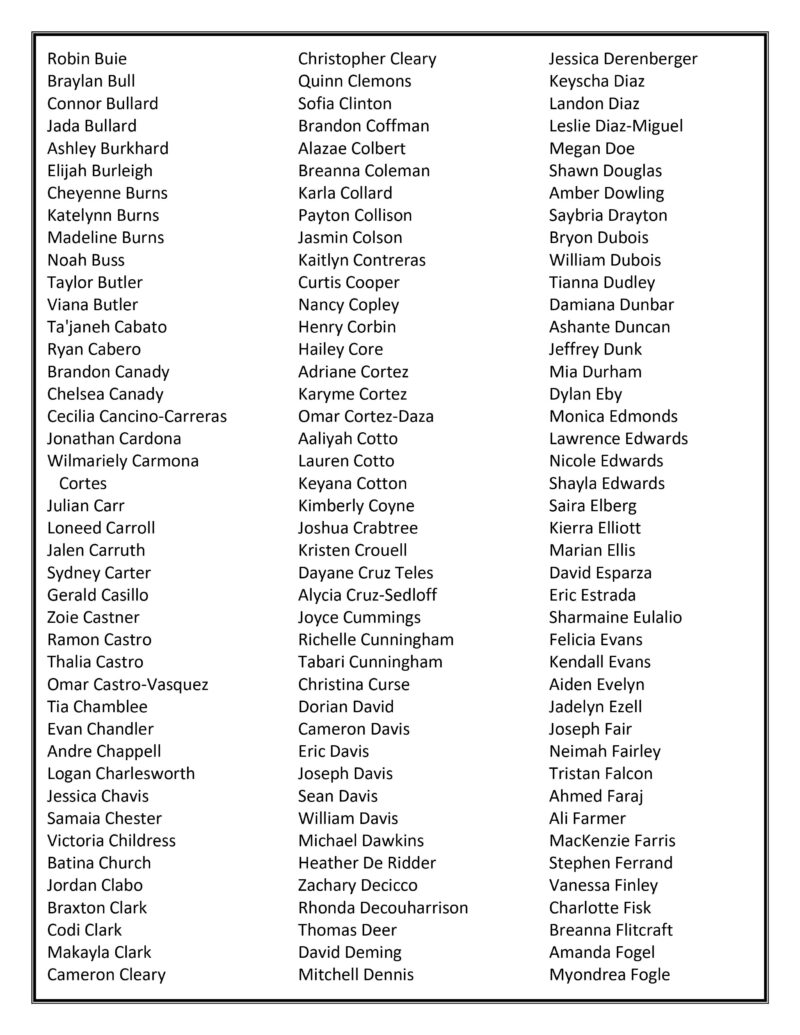 Robin Buie
Braylan Bull
Connor Bullard
Jada Bullard
Ashley Burkhard
Elijah Burleigh
Cheyenne Burns
Katelynn Burns
Madeline Burns
Noah Buss
Taylor Butler
Viana Butler
Ta'janeh Cabato
Ryan Cabero
Brandon Canady
Chelsea Canady
Cecilia Cancino-Carreras
Jonathan Cardona
Wilmariely Carmona Cortes
Julian Carr
Loneed Carroll
Jalen Carruth
Sydney Carter
Gerald Casillo
Zoie Castner
Ramon Castro
Thalia Castro
Omar Castro-Vasquez
Tia Chamblee
Evan Chandler
Andre Chappell
Logan Charlesworth
Jessica Chavis
Samaia Chester
Victoria Childress
Batina Church
Jordan Clabo
Braxton Clark
Codi Clark
Makayla Clark
Cameron Cleary

Christopher Cleary
Quinn Clemons
Sofia Clinton
Brandon Coffman
Alazae Colbert
Breanna Coleman
Karla Collard
Payton Collison
Jasmin Colson
Kaitlyn Contreras
Curtis Cooper
Nancy Copley
Henry Corbin
Hailey Core
Adriane Cortez
Karyme Cortez
Omar Cortez-Daza
Aaliyah Cotto
Lauren Cotto
Keyana Cotton
Kimberly Coyne
Joshua Crabtree
Kristen Crouell
Dayane Cruz Teles
Alycia Cruz-Sedloff
Joyce Cummings
Richelle Cunningham
Tabari Cunningham
Christina Curse
Dorian David
Cameron Davis
Eric Davis
Joseph Davis
Sean Davis
William Davis
Michael Dawkins
Heather De Ridder
Zachary Decicco
Rhonda Decouharrison
Thomas Deer
David Deming
Mitchell Dennis

Jessica Derenberger
Keyscha Diaz
Landon Diaz
Leslie Diaz-Miguel
Megan Doe
Shawn Douglas
Amber Dowling
Saybria Drayton
Bryon Dubois
William Dubois
Tianna Dudley
Damiana Dunbar
Ashante Duncan
Jeffrey Dunk
Mia Durham
Dylan Eby
Monica Edmonds
Lawrence Edwards
Nicole Edwards
Shayla Edwards
Saira Elberg
Kierra Elliott
Marian Ellis
David Esparza
Eric Estrada
Sharmaine Eulalio
Felicia Evans
Kendall Evans
Aiden Evelyn
Jadelyn Ezell
Joseph Fair
Neimah Fairley
Tristan Falcon
Ahmed Faraj
Ali Farmer
MacKenzie Farris
Stephen Ferrand
Vanessa Finley
Charlotte Fisk
Breanna Flitcraft
Amanda Fogel
Myondrea Fogle